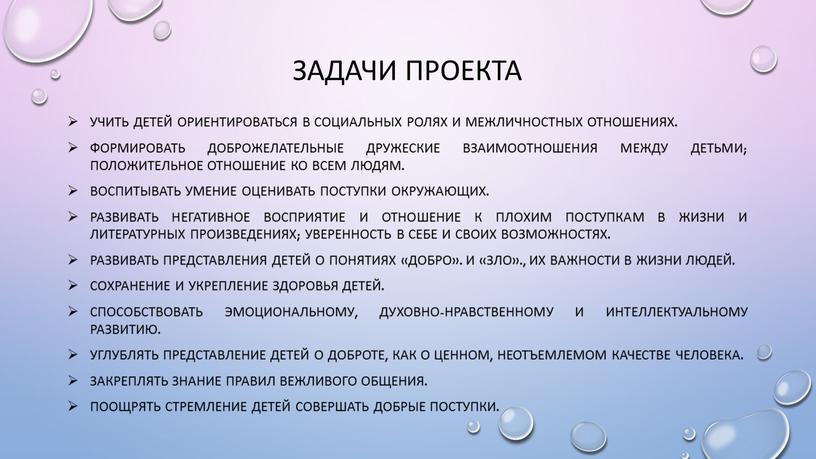 ЗАДАЧИ ПРОЕКТА

➢ УЧИТЬ ДЕТЕЙ ОРИЕНТИРОВАТЬСЯ В СОЦИАЛЬНЫХ РОЛЯХ И МЕЖЛИЧНОСТНЫХ ОТНОШЕНИЯХ.

➢ ФОРМИРОВАТЬ ДОБРОЖЕЛАТЕЛЬНЫЕ ДРУЖЕСКИЕ ВЗАИМООТНОШЕНИЯ МЕЖДУ ДЕТЬМИ; ПОЛОЖИТЕЛЬНОЕ ОТНОШЕНИЕ КО ВСЕМ ЛЮДЯМ.

➢ ВОСПИТЫВАТЬ УМЕНИЕ ОЦЕНИВАТЬ ПОСТУПКИ ОКРУЖАЮЩИХ.

➢ РАЗВИВАТЬ НЕГАТИВНОЕ ВОСПРИЯТИЕ И ОТНОШЕНИЕ К ПЛОХИМ ПОСТУПКАМ В ЖИЗНИ И ЛИТЕРАТУРНЫХ ПРОИЗВЕДЕНИЯХ; УВЕРЕННОСТЬ В СЕБЕ И СВОИХ ВОЗМОЖНОСТЯХ.

➢ РАЗВИВАТЬ ПРЕДСТАВЛЕНИЯ ДЕТЕЙ О ПОНЯТИЯХ «ДОБРО». И «ЗЛО»., ИХ ВАЖНОСТИ В ЖИЗНИ ЛЮДЕЙ.

➢ СОХРАНЕНИЕ И УКРЕПЛЕНИЕ ЗДОРОВЬЯ ДЕТЕЙ.

➢ СПОСОБСТВОВАТЬ ЭМОЦИОНАЛЬНОМУ, ДУХОВНО-НРАВСТВЕННОМУ И ИНТЕЛЛЕКТУАЛЬНОМУ РАЗВИТИЮ.

➢ УГЛУБЛЯТЬ ПРЕДСТАВЛЕНИЕ ДЕТЕЙ О ДОБРОТЕ, КАК О ЦЕННОМ, НЕОТЪЕМЛЕМОМ КАЧЕСТВЕ ЧЕЛОВЕКА.

➢ ЗАКРЕПЛЯТЬ ЗНАНИЕ ПРАВИЛ ВЕЖЛИВОГО ОБЩЕНИЯ.

➢ ПООЩРЯТЬ СТРЕМЛЕНИЕ ДЕТЕЙ СОВЕРШАТЬ ДОБРЫЕ ПОСТУПКИ.